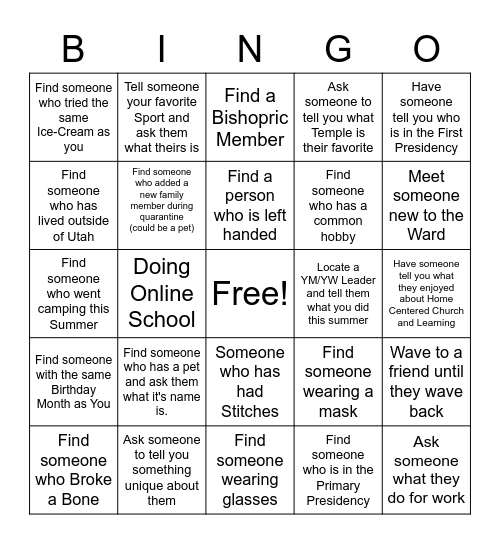 | B | I | N | G | O |
|---|---|---|---|---|
| Find someone who tried the same Ice-Cream as you | Tell someone your favorite Sport and ask them what theirs is | Find a Bishopric Member | Ask someone to tell you what Temple is their favorite | Have someone tell you who is in the First Presidency |
| Find someone who has lived outside of Utah | Find someone who added a new family member during quarantine (could be a pet) | Find a person who is left handed | Find someone who has a common hobby | Meet someone new to the Ward |
| Find someone who went camping this Summer | Doing Online School | Free! | Locate a YM/YW Leader and tell them what you did this summer | Have someone tell you what they enjoyed about Home Centered Church and Learning |
| Find someone with the same Birthday Month as You | Find someone who has a pet and ask them what it's name is. | Someone who has had Stitches | Find someone wearing a mask | Wave to a friend until they wave back |
| Find someone who Broke a Bone | Ask someone to tell you something unique about them | Find someone wearing glasses | Find someone who is in the Primary Presidency | Ask someone what they do for work |